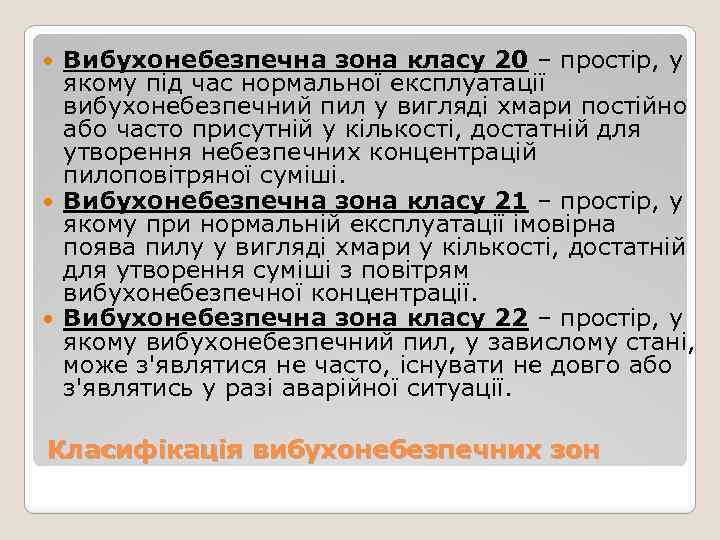 Вибухонебезпечна зона класу 20 – простір, у якому під час нормальної експлуатації вибухонебезпечний пил у вигляді хмари постійно або часто присутній у кількості, достатній для утворення небезпечних концентрацій пилоповітряної суміші.

Вибухонебезпечна зона класу 21 – простір, у якому при нормальній експлуатації імовірна поява пилу у вигляді хмари у кількості, достатній для утворення суміші з повітрям вибухонебезпечної концентрації.

Вибухонебезпечна зона класу 22 – простір, у якому вибухонебезпечний пил, у завислому стані, може з'являтися не часто, існувати не довго або з'являтись у разі аварійної ситуації.

Класифікація вибухонебезпечних зон